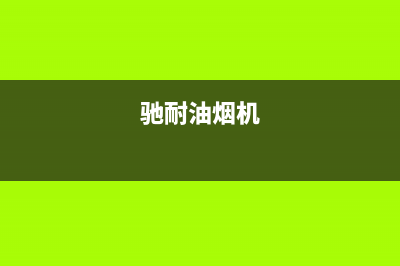 驰耐油烟机